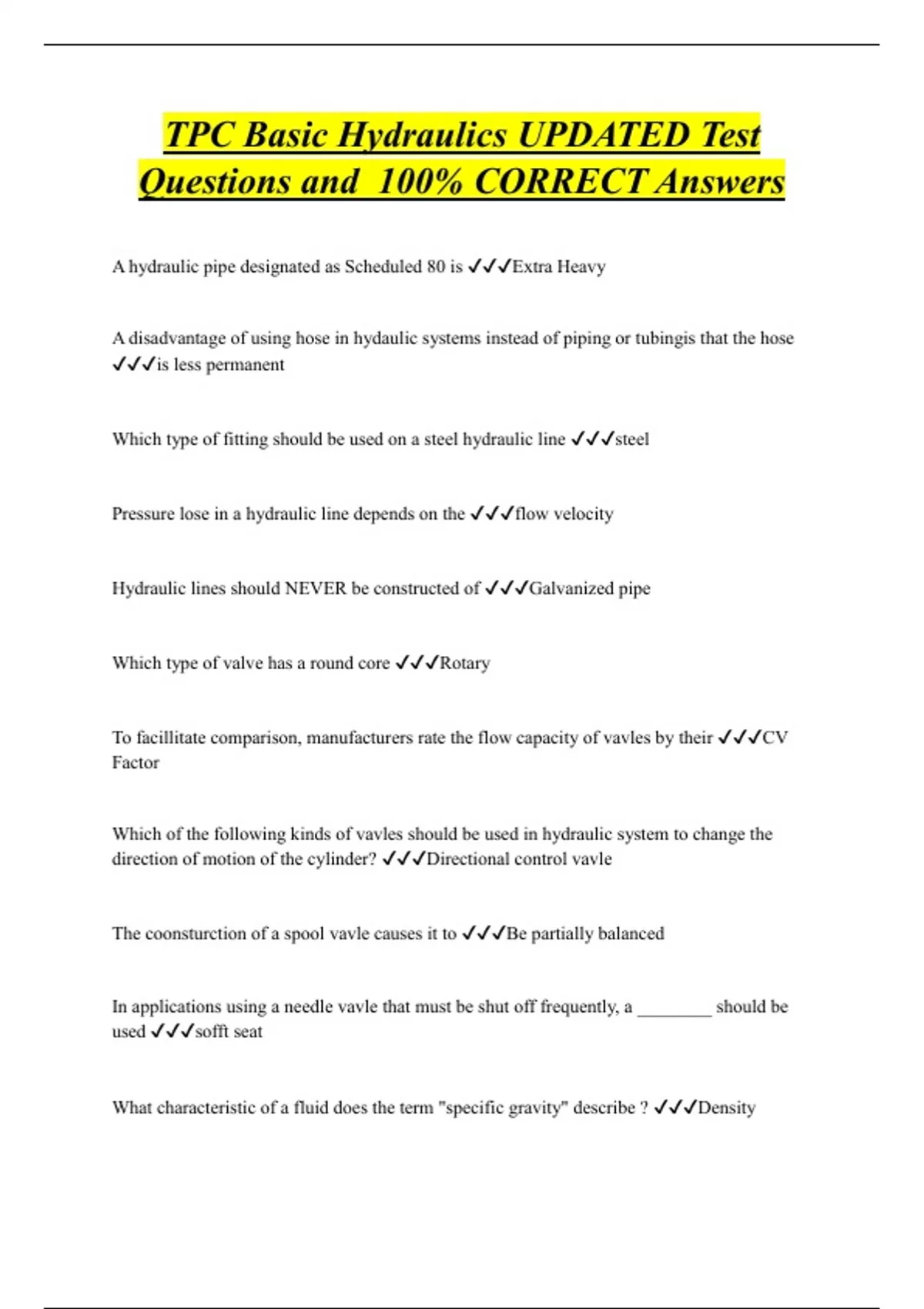 TPC Basic Hydraulics UPDATED Test Questions and 100% CORRECT Answers

A hydraulic pipe designated as Scheduled 80 is ✓✓✓Extra Heavy

A disadvantage of using hose in hydaulic systems instead of piping or tubingis that the hose ✓✓✓is less permanent

Which type of fitting should be used on a steel hydraulic line ✓✓✓steel

Pressure lose in a hydraulic line depends on the ✓✓✓flow velocity

Hydraulic lines should NEVER be constructed of ✓✓✓Galvanized pipe

Which type of valve has a round core ✓✓✓Rotary

To facillitate comparison, manufacturers rate the flow capacity of vavles by their ✓✓✓CV Factor

Which of the following kinds of vavles should be used in hydraulic system to change the direction of motion of the cylinder? ✓✓✓Directional control vavle

The coonsturction of a spool vavle causes it to ✓✓✓Be partially balanced

In applications using a needle vavle that must be shut off frequently, a ________ should be used ✓✓✓sofft seat

What characteristic of a fluid does the term "specific gravity" describe ? ✓✓✓Density